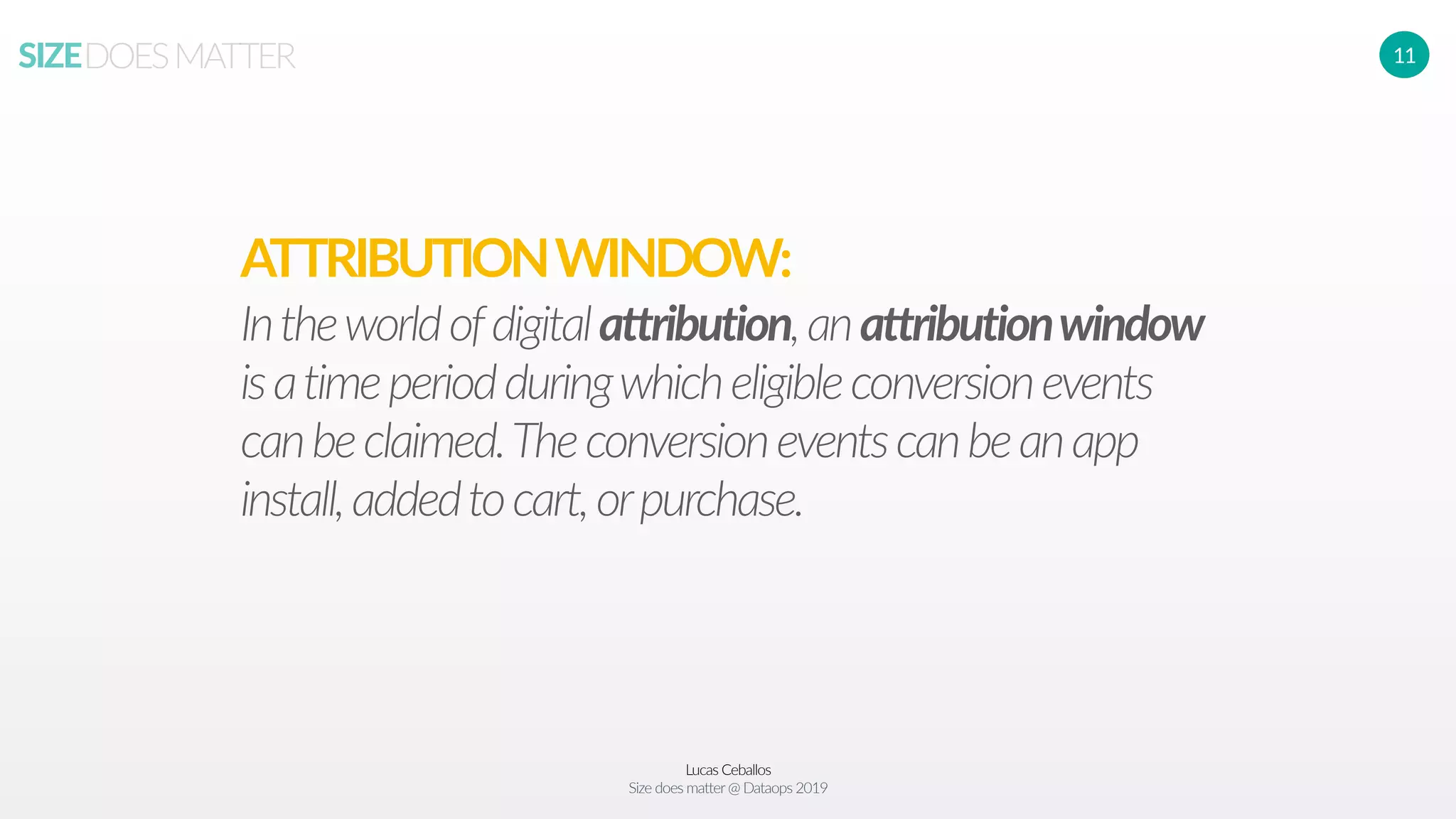 SIZE DOES MATTER

11

ATTRIBUTION WINDOW:

In the world of digital attribution, an attribution window is a time period during which eligible conversion events can be claimed. The conversion events can be an app install, added to cart, or purchase.

Lucas Ceballos
Size does matter @ Dataops 2019